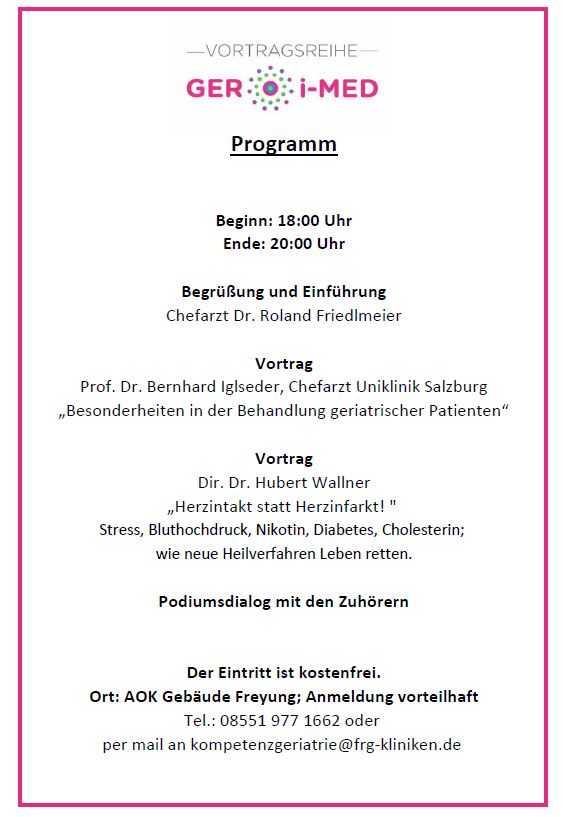 —VORTRAGSREIHE—
GER i-MED

Programm

Beginn: 18:00 Uhr
Ende: 20:00 Uhr

Begrüßung und Einführung
Chefarzt Dr. Roland Friedlmeier

Vortrag
Prof. Dr. Bernhard Iglseder, Chefarzt Uniklinik Salzburg
„Besonderheiten in der Behandlung geriatrischer Patienten“

Vortrag
Dir. Dr. Hubert Wallner
„Herzintakt statt Herzinfarkt! "
Stress, Bluthochdruck, Nikotin, Diabetes, Cholesterin;
wie neue Heilverfahren Leben retten.

Podiumsdialog mit den Zuhörern

Der Eintritt ist kostenfrei.
Ort: AOK Gebäude Freyung; Anmeldung vorteilhaft
Tel.: 08551 977 1662 oder
per mail an kompetenzgeriatrie@frg-kliniken.de